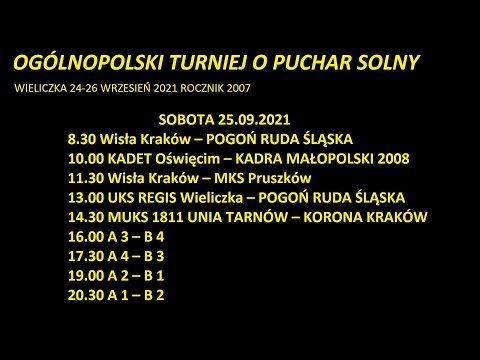 OGÓLNOPOLSKI TURNIEJ O PUCHAR SOLNY

WIELICZKA 24-26 WRZESIEŃ 2021 ROCZNIK 2007

SOBOTA 25.09.2021

8.30 Wisła Kraków – POGOŃ RUDA ŚLĄSKA
10.00 KADET Oświęcim – KADRA MAŁOPOLSKI 2008
11.30 Wisła Kraków – MKS Pruszków
13.00 UKS REGIS Wieliczka – POGOŃ RUDA ŚLĄSKA
14.30 MUKS 1811 UNIA TARNÓW – KORONA KRAKÓW
16.00 A 3 – B 4
17.30 A 4 – B 3
19.00 A 2 – B 1
20.30 A 1 – B 2